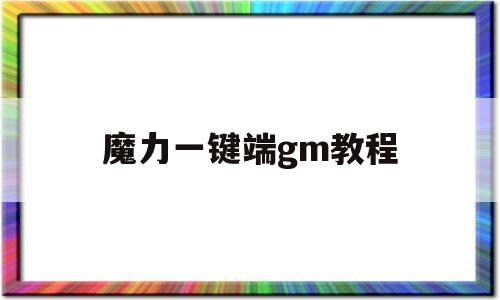 魔力一键端gm教程